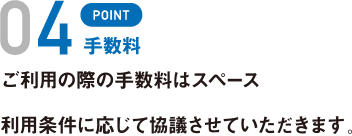 04 POINT
手数料

ご利用の際の手数料はスペース

利用条件に応じて協議させていただきます。